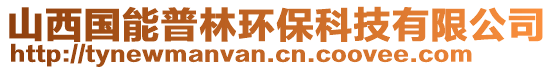 山西国能普林环保科技有限公司
http://tynewmanvan.cn.coovee.com